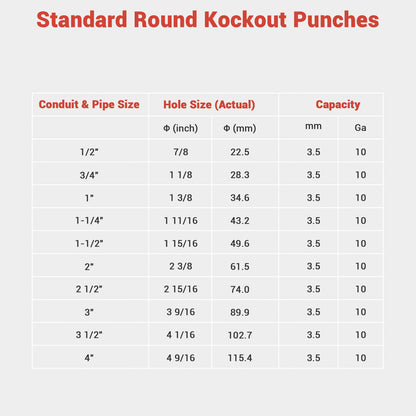 Standard Round Kockout Punches

| Conduit & Pipe Size | Hole Size (Actual) | | Capacity | |
|---|---|---|---|---|
| | Φ (inch) | Φ (mm) | mm | Ga |
| 1/2" | 7/8 | 22.5 | 3.5 | 10 |
| 3/4" | 1 1/8 | 28.3 | 3.5 | 10 |
| 1" | 1 3/8 | 34.6 | 3.5 | 10 |
| 1-1/4" | 1 11/16 | 43.2 | 3.5 | 10 |
| 1-1/2" | 1 15/16 | 49.6 | 3.5 | 10 |
| 2" | 2 3/8 | 61.5 | 3.5 | 10 |
| 2 1/2" | 2 15/16 | 74.0 | 3.5 | 10 |
| 3" | 3 9/16 | 89.9 | 3.5 | 10 |
| 3 1/2" | 4 1/16 | 102.7 | 3.5 | 10 |
| 4" | 4 9/16 | 115.4 | 3.5 | 10 |